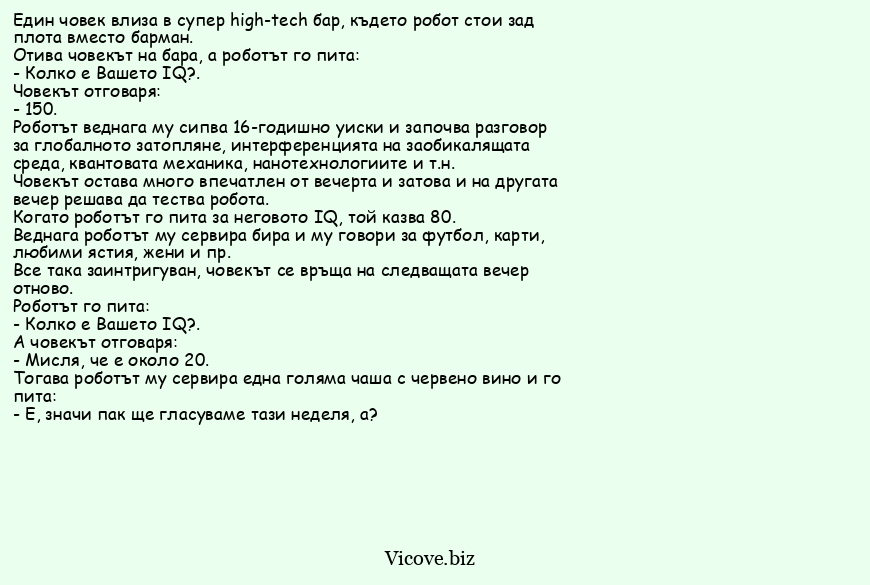 Един човек влиза в супер high-tech бар, където робот стои зад плота вместо барман.
Отива човекът на бара, а роботът го пита:
- Колко е Вашето IQ?.
Човекът отговаря:
- 150.
Роботът веднага му сипва 16-годишно уиски и започва разговор за глобалното затопляне, интерференцията на заобикалящата среда, квантовата механика, нанотехнологиите и т.н.
Човекът остава много впечатлен от вечерта и затова и на другата вечер решава да тества робота.
Когато роботът го пита за неговото IQ, той казва 80.
Веднага роботът му сервира бира и му говори за футбол, карти, любими ястия, жени и пр.
Все така заинтригуван, човекът се връща на следващата вечер отново.
Роботът го пита:
- Колко е Вашето IQ?.
А човекът отговаря:
- Мисля, че е около 20.
Тогава роботът му сервира една голяма чаша с червено вино и го пита:
- Е, значи пак ще гласуваме тази неделя, а?

Vicove.biz